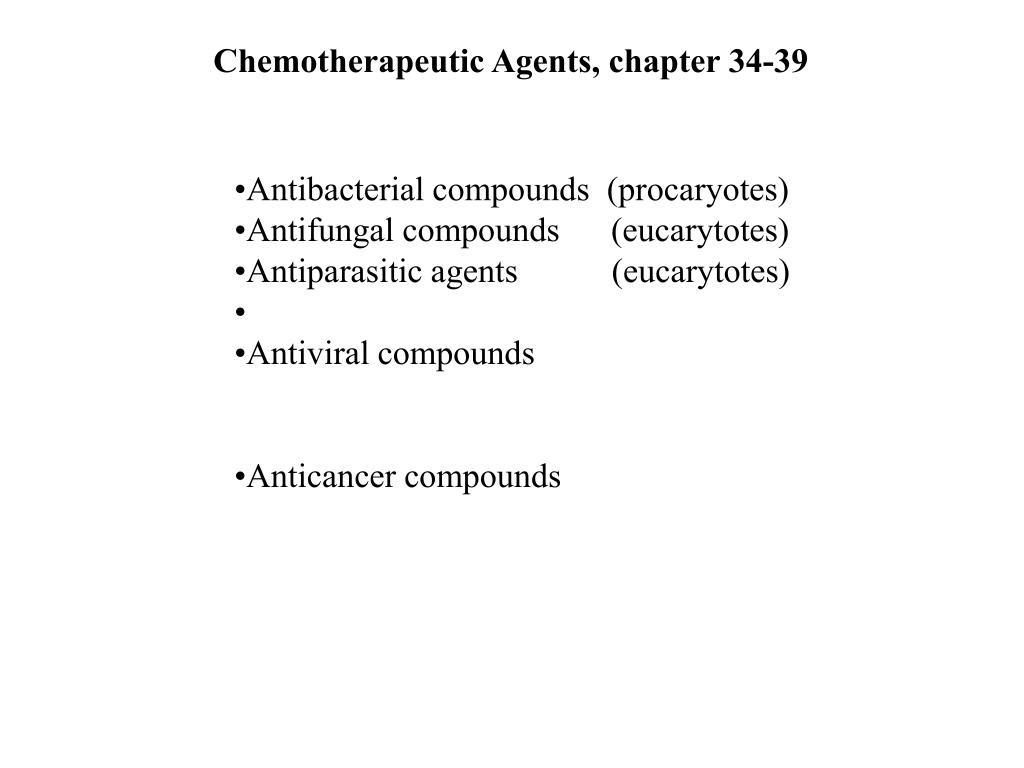 Chemotherapeutic Agents, chapter 34-39

•Antibacterial compounds (procaryotes)
•Antifungal compounds (eucarytotes)
•Antiparasitic agents (eucarytotes)
•
•Antiviral compounds

•Anticancer compounds